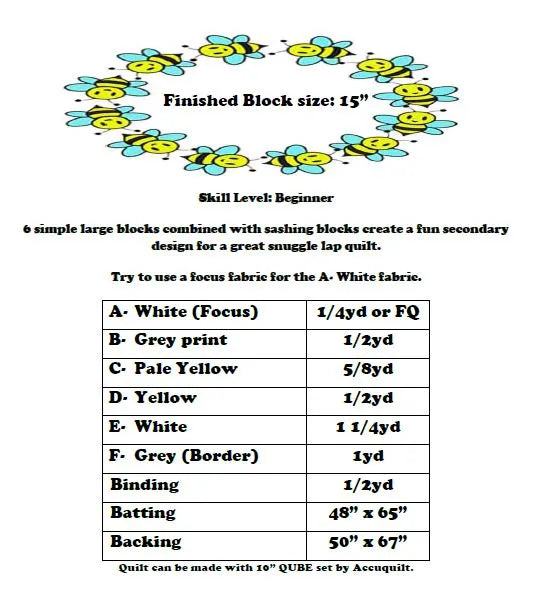 Finished Block size: 15"

Skill Level: Beginner

6 simple large blocks combined with sashing blocks create a fun secondary design for a great snuggle lap quilt.

Try to use a focus fabric for the A- White fabric.

| A- White (Focus) | 1/4yd or FQ |
|---|---|
| B- Grey print | 1/2yd |
| C- Pale Yellow | 5/8yd |
| D- Yellow | 1/2yd |
| E- White | 1 1/4yd |
| F- Grey (Border) | 1yd |
| Binding | 1/2yd |
| Batting | 48" x 65" |
| Backing | 50" x 67" |

Quilt can be made with 10" QUBE set by Accuquilt.